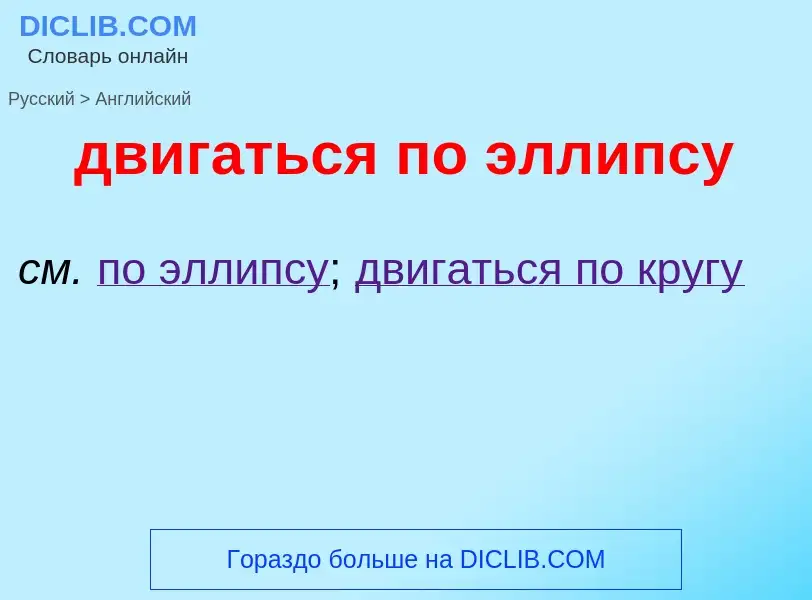 DICLIB.COM
Словарь онлайн

Русский > Английский

двигаться по эллипсу

см. по эллипсу; двигаться по кругу

Гораздо больше на DICLIB.COM